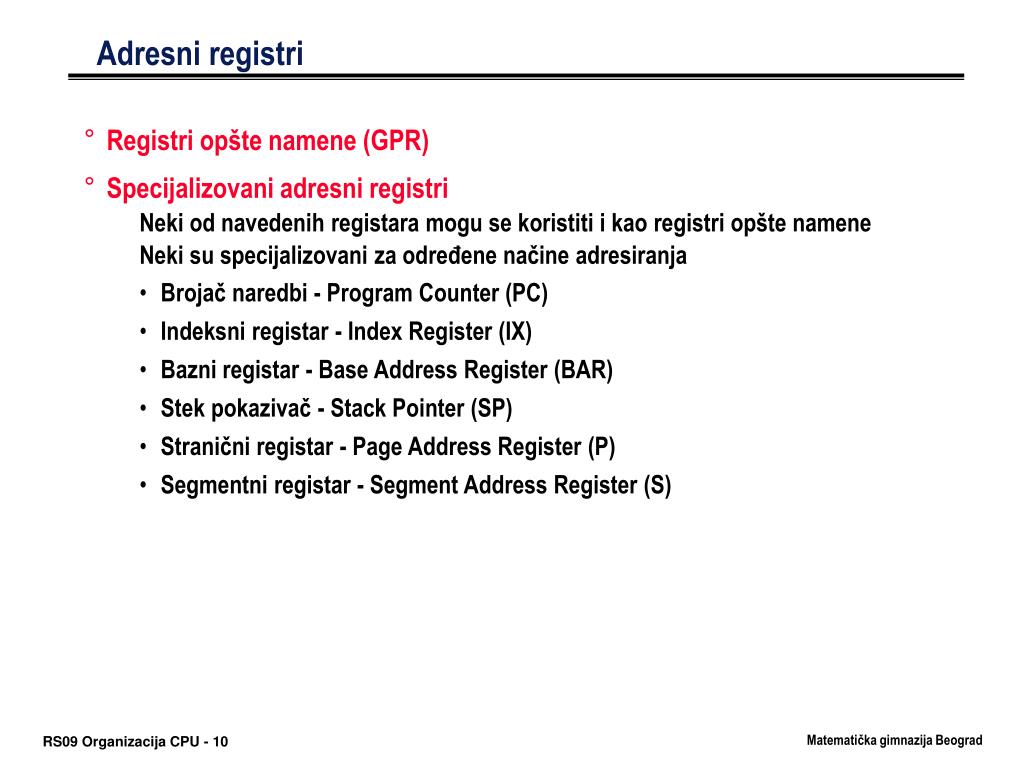 Adresni registri

° Registri opšte namene (GPR)

° Specijalizovani adresni registri

Neki od navedenih registara mogu se koristiti i kao registri opšte namene

Neki su specijalizovani za određene načine adresiranja

• Brojač naredbi - Program Counter (PC)

• Indeksni registar - Index Register (IX)

• Bazni registar - Base Address Register (BAR)

• Stek pokazivač - Stack Pointer (SP)

• Stranični registar - Page Address Register (P)

• Segmentni registar - Segment Address Register (S)

RS09 Organizacija CPU - 10

Matematička gimnazija Beograd